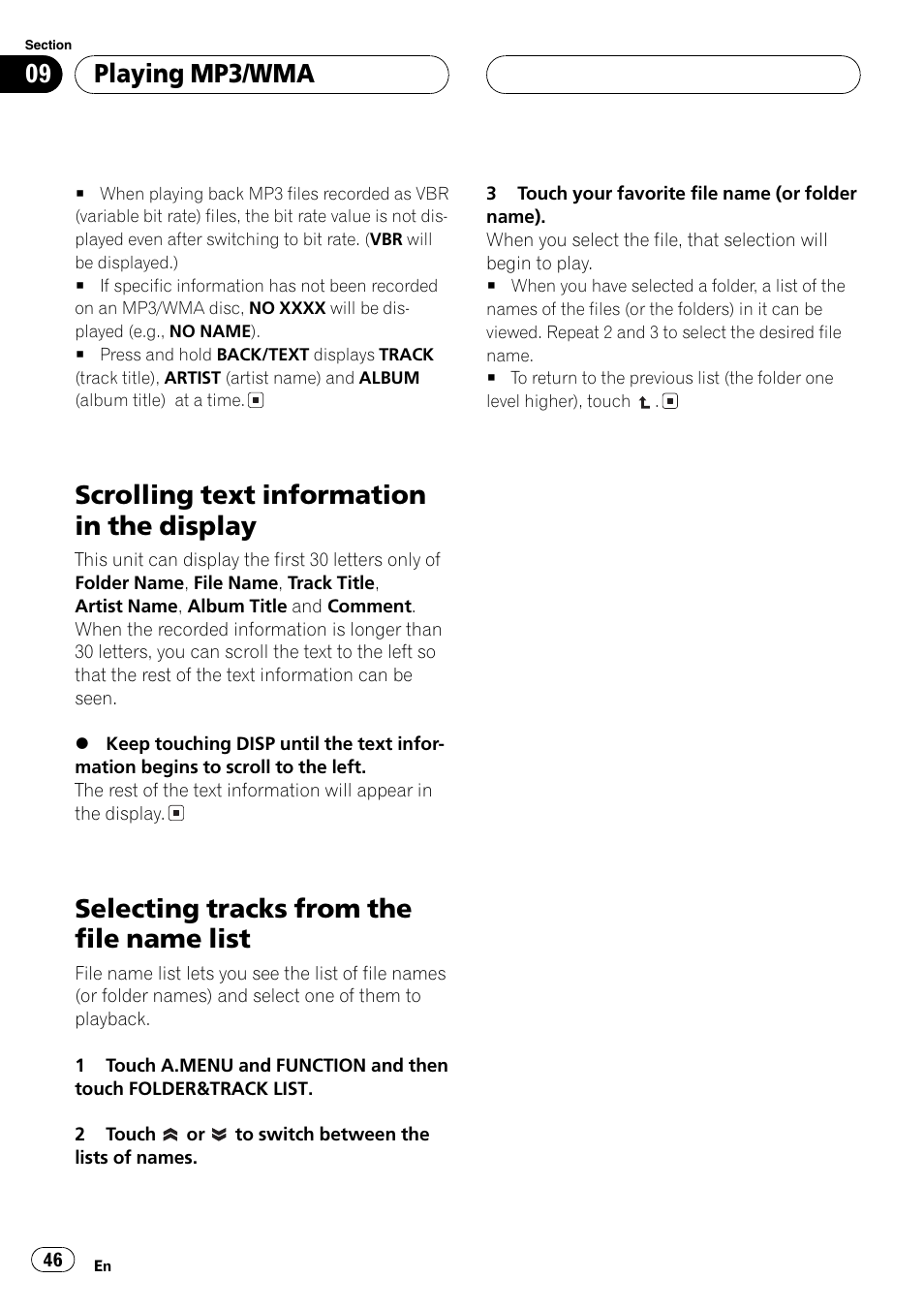 Section

09 Playing MP3/WMA

■ When playing back MP3 files recorded as VBR (variable bit rate) files, the bit rate value is not displayed even after switching to bit rate. (VBR will be displayed.)
■ If specific information has not been recorded on an MP3/WMA disc, NO XXXX will be displayed (e.g., NO NAME).
■ Press and hold BACK/TEXT displays TRACK (track title), ARTIST (artist name) and ALBUM (album title) at a time. ■

Scrolling text information in the display

This unit can display the first 30 letters only of Folder Name, File Name, Track Title, Artist Name, Album Title and Comment. When the recorded information is longer than 30 letters, you can scroll the text to the left so that the rest of the text information can be seen.

● Keep touching DISP until the text information begins to scroll to the left.
The rest of the text information will appear in the display. ■

Selecting tracks from the file name list

File name list lets you see the list of file names (or folder names) and select one of them to playback.

1 Touch A.MENU and FUNCTION and then touch FOLDER&TRACK LIST.

2 Touch or to switch between the lists of names.

3 Touch your favorite file name (or folder name).
When you select the file, that selection will begin to play.
■ When you have selected a folder, a list of the names of the files (or the folders) in it can be viewed. Repeat 2 and 3 to select the desired file name.
■ To return to the previous list (the folder one level higher), touch . ■

46 En